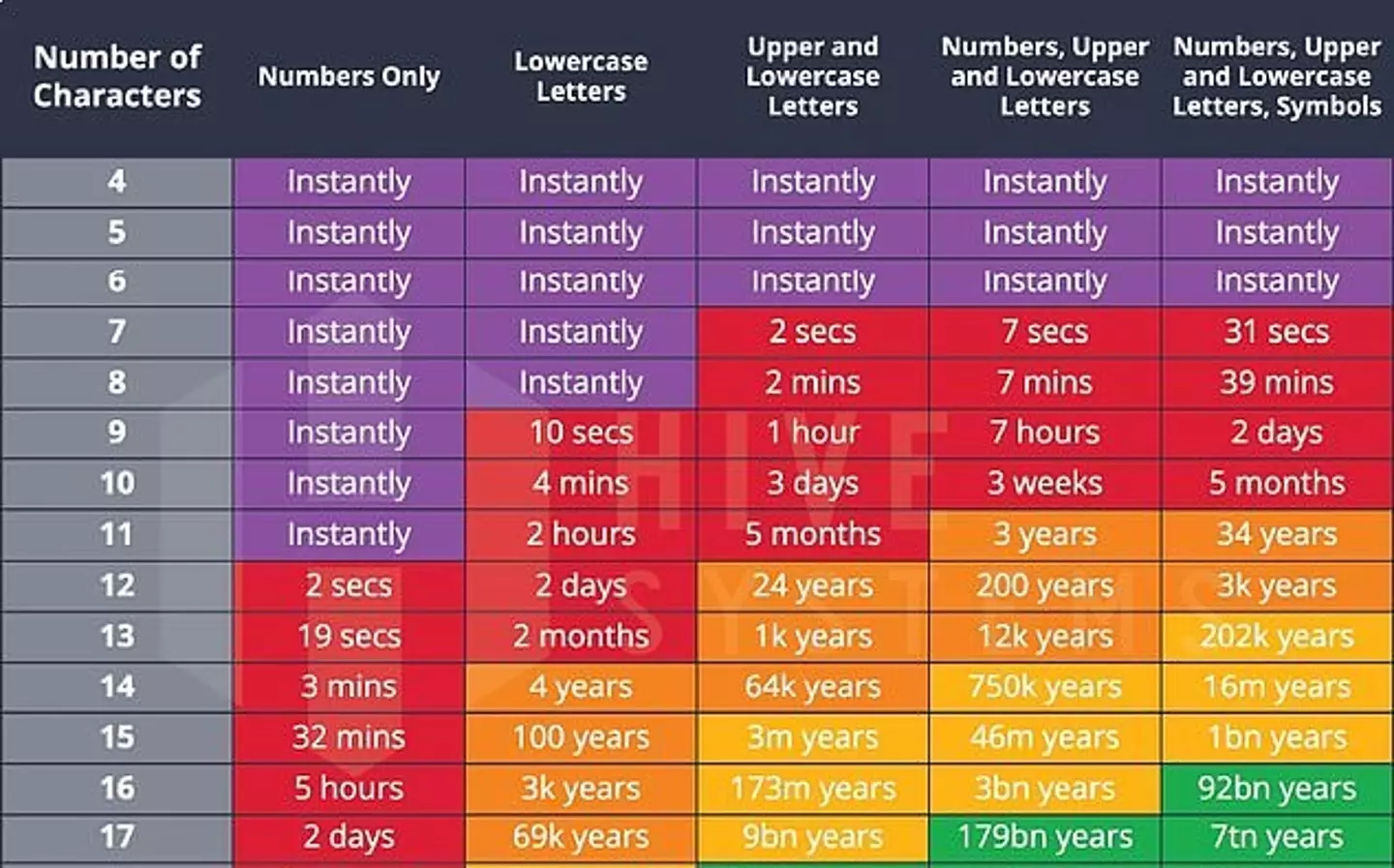 | Number of Characters | Numbers Only | Lowercase Letters | Upper and Lowercase Letters | Numbers, Upper and Lowercase Letters | Numbers, Upper and Lowercase Letters, Symbols |
|---|---|---|---|---|---|
| 4 | Instantly | Instantly | Instantly | Instantly | Instantly |
| 5 | Instantly | Instantly | Instantly | Instantly | Instantly |
| 6 | Instantly | Instantly | Instantly | Instantly | Instantly |
| 7 | Instantly | Instantly | 2 secs | 7 secs | 31 secs |
| 8 | Instantly | Instantly | 2 mins | 7 mins | 39 mins |
| 9 | Instantly | 10 secs | 1 hour | 7 hours | 2 days |
| 10 | Instantly | 4 mins | 3 days | 3 weeks | 5 months |
| 11 | Instantly | 2 hours | 5 months | 3 years | 34 years |
| 12 | 2 secs | 2 days | 24 years | 200 years | 3k years |
| 13 | 19 secs | 2 months | 1k years | 12k years | 202k years |
| 14 | 3 mins | 4 years | 64k years | 750k years | 16m years |
| 15 | 32 mins | 100 years | 3m years | 46m years | 1bn years |
| 16 | 5 hours | 3k years | 173m years | 3bn years | 92bn years |
| 17 | 2 days | 69k years | 9bn years | 179bn years | 7tn years |

HIVE SYSTEMS